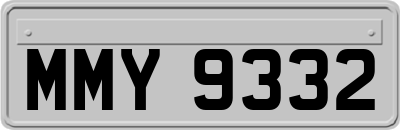 MMY 9332